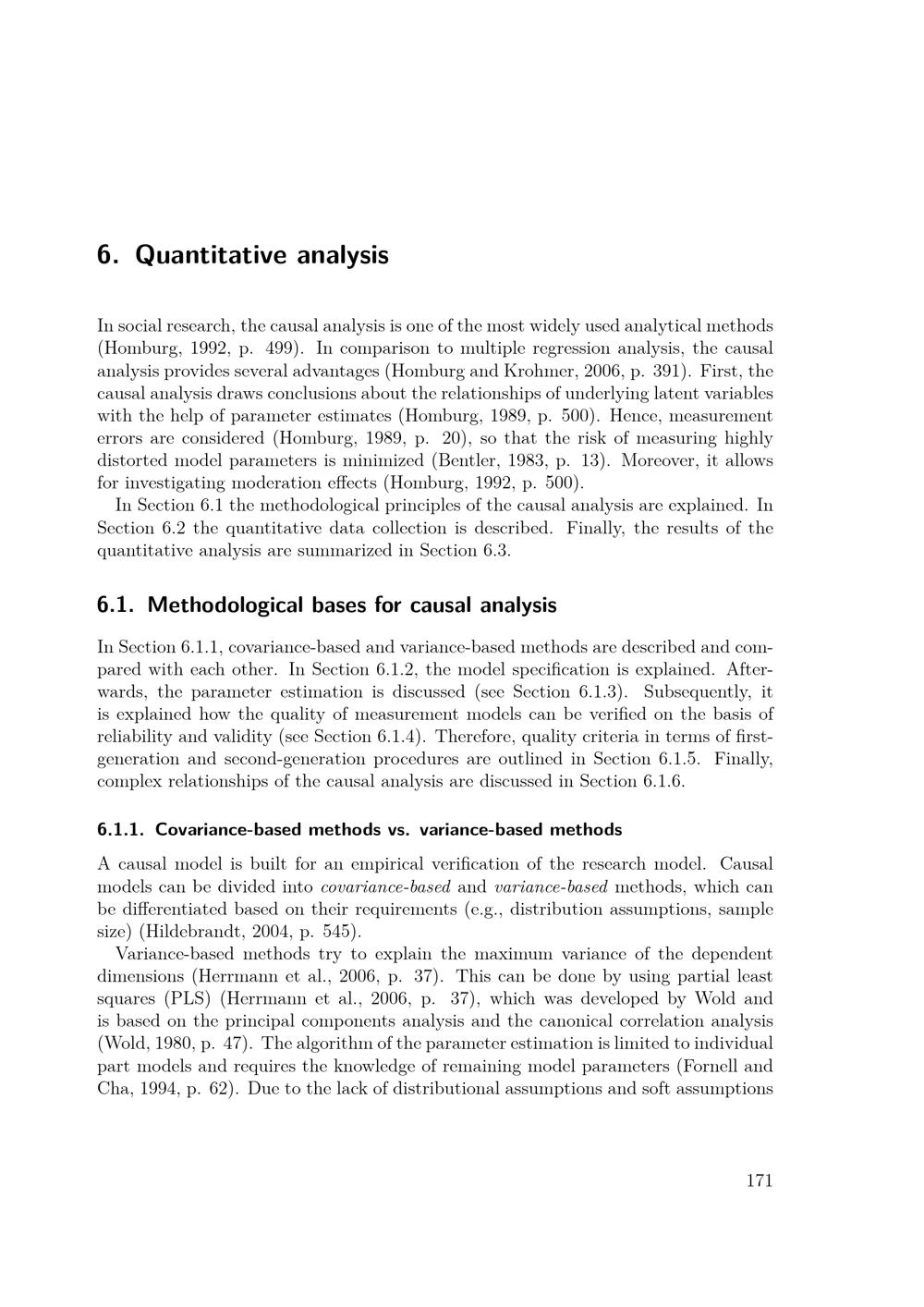 6. Quantitative analysis

In social research, the causal analysis is one of the most widely used analytical methods (Homburg, 1992, p. 499). In comparison to multiple regression analysis, the causal analysis provides several advantages (Homburg and Krohmer, 2006, p. 391). First, the causal analysis draws conclusions about the relationships of underlying latent variables with the help of parameter estimates (Homburg, 1989, p. 500). Hence, measurement errors are considered (Homburg, 1989, p. 20), so that the risk of measuring highly distorted model parameters is minimized (Bentler, 1983, p. 13). Moreover, it allows for investigating moderation effects (Homburg, 1992, p. 500).

In Section 6.1 the methodological principles of the causal analysis are explained. In Section 6.2 the quantitative data collection is described. Finally, the results of the quantitative analysis are summarized in Section 6.3.

6.1. Methodological bases for causal analysis

In Section 6.1.1, covariance-based and variance-based methods are described and compared with each other. In Section 6.1.2, the model specification is explained. Afterwards, the parameter estimation is discussed (see Section 6.1.3). Subsequently, it is explained how the quality of measurement models can be verified on the basis of reliability and validity (see Section 6.1.4). Therefore, quality criteria in terms of first-generation and second-generation procedures are outlined in Section 6.1.5. Finally, complex relationships of the causal analysis are discussed in Section 6.1.6.

6.1.1. Covariance-based methods vs. variance-based methods

A causal model is built for an empirical verification of the research model. Causal models can be divided into covariance-based and variance-based methods, which can be differentiated based on their requirements (e.g., distribution assumptions, sample size) (Hildebrandt, 2004, p. 545).

Variance-based methods try to explain the maximum variance of the dependent dimensions (Herrmann et al., 2006, p. 37). This can be done by using partial least squares (PLS) (Herrmann et al., 2006, p. 37), which was developed by Wold and is based on the principal components analysis and the canonical correlation analysis (Wold, 1980, p. 47). The algorithm of the parameter estimation is limited to individual part models and requires the knowledge of remaining model parameters (Fornell and Cha, 1994, p. 62). Due to the lack of distributional assumptions and soft assumptions

171